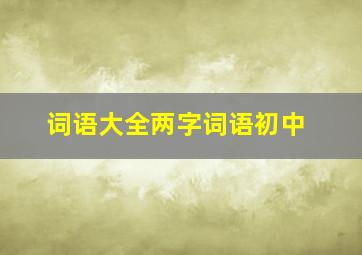 词语大全两字词语初中